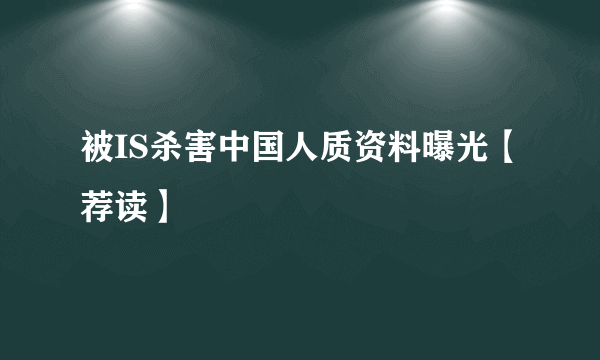 被IS杀害中国人质资料曝光【荐读】